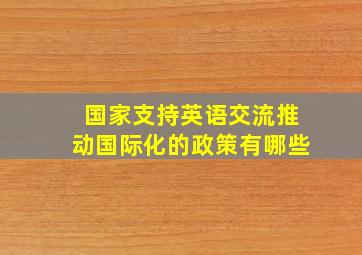 国家支持英语交流推动国际化的政策有哪些